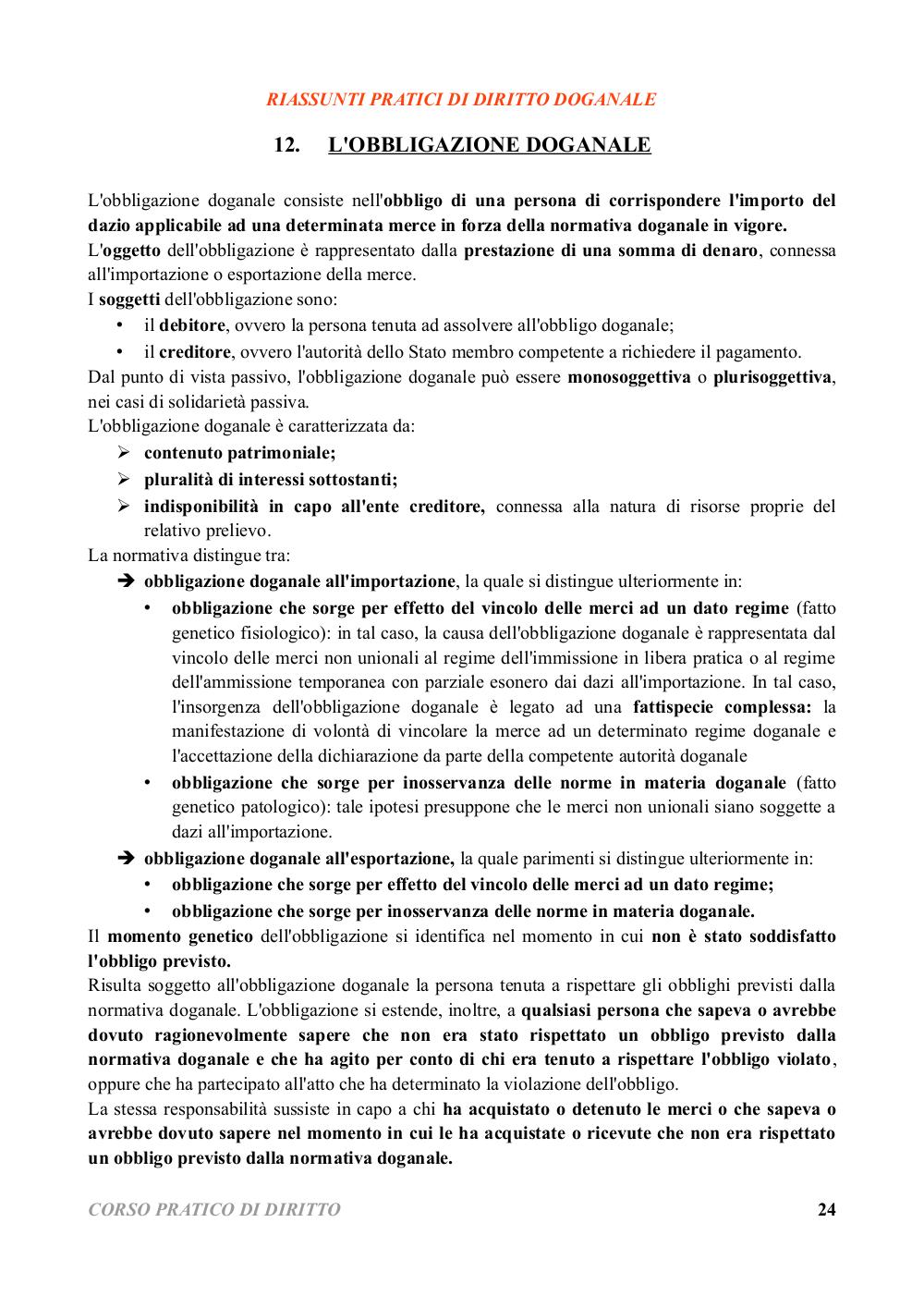 RIASSUNTI PRATICI DI DIRITTO DOGANALE

12. L'OBBLIGAZIONE DOGANALE

L'obbligazione doganale consiste nell'obbligo di una persona di corrispondere l'importo del dazio applicabile ad una determinata merce in forza della normativa doganale in vigore.
L'oggetto dell'obbligazione è rappresentato dalla prestazione di una somma di denaro, connessa all'importazione o esportazione della merce.
I soggetti dell'obbligazione sono:
• il debitore, ovvero la persona tenuta ad assolvere all'obbligo doganale;
• il creditore, ovvero l'autorità dello Stato membro competente a richiedere il pagamento.
Dal punto di vista passivo, l'obbligazione doganale può essere monosoggettiva o plurisoggettiva, nei casi di solidarietà passiva.
L'obbligazione doganale è caratterizzata da:
➢ contenuto patrimoniale;
➢ pluralità di interessi sottostanti;
➢ indisponibilità in capo all'ente creditore, connessa alla natura di risorse proprie del relativo prelievo.
La normativa distingue tra:
➔ obbligazione doganale all'importazione, la quale si distingue ulteriormente in:
• obbligazione che sorge per effetto del vincolo delle merci ad un dato regime (fatto genetico fisiologico): in tal caso, la causa dell'obbligazione doganale è rappresentata dal vincolo delle merci non unionali al regime dell'immissione in libera pratica o al regime dell'ammissione temporanea con parziale esonero dai dazi all'importazione. In tal caso, l'insorgenza dell'obbligazione doganale è legato ad una fattispecie complessa: la manifestazione di volontà di vincolare la merce ad un determinato regime doganale e l'accettazione della dichiarazione da parte della competente autorità doganale
• obbligazione che sorge per inosservanza delle norme in materia doganale (fatto genetico patologico): tale ipotesi presuppone che le merci non unionali siano soggette a dazi all'importazione.
➔ obbligazione doganale all'esportazione, la quale parimenti si distingue ulteriormente in:
• obbligazione che sorge per effetto del vincolo delle merci ad un dato regime;
• obbligazione che sorge per inosservanza delle norme in materia doganale.
Il momento genetico dell'obbligazione si identifica nel momento in cui non è stato soddisfatto l'obbligo previsto.
Risulta soggetto all'obbligazione doganale la persona tenuta a rispettare gli obblighi previsti dalla normativa doganale. L'obbligazione si estende, inoltre, a qualsiasi persona che sapeva o avrebbe dovuto ragionevolmente sapere che non era stato rispettato un obbligo previsto dalla normativa doganale e che ha agito per conto di chi era tenuto a rispettare l'obbligo violato, oppure che ha partecipato all'atto che ha determinato la violazione dell'obbligo.
La stessa responsabilità sussiste in capo a chi ha acquistato o detenuto le merci o che sapeva o avrebbe dovuto sapere nel momento in cui le ha acquistate o ricevute che non era rispettato un obbligo previsto dalla normativa doganale.

CORSO PRATICO DI DIRITTO 24